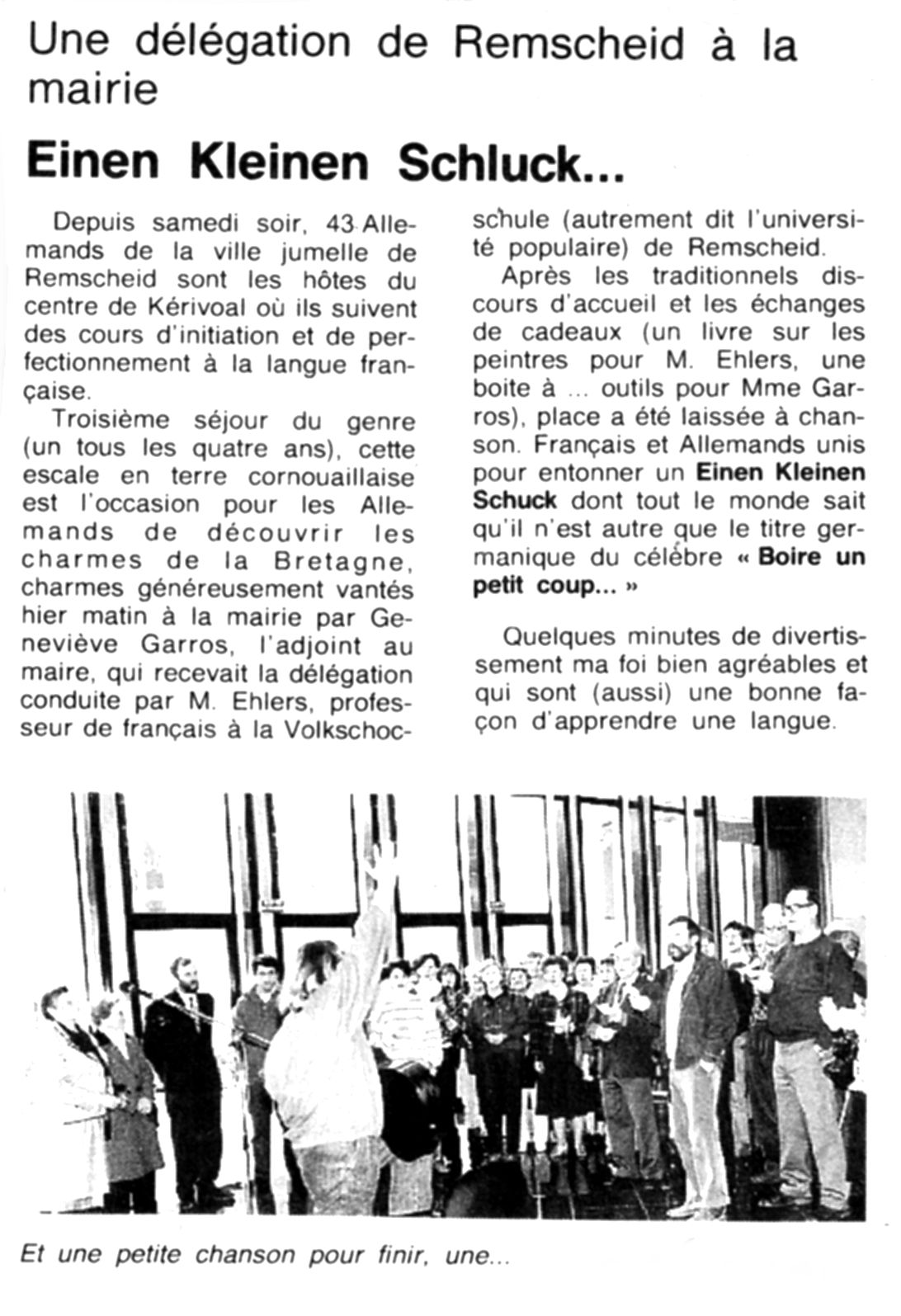 Une délégation de Remscheid à la mairie

Einen Kleinen Schluck...

Depuis samedi soir, 43 Allemands de la ville jumelle de Remscheid sont les hôtes du centre de Kérivoal où ils suivent des cours d'initiation et de perfectionnement à la langue française.

Troisième séjour du genre (un tous les quatre ans), cette escale en terre cornouaillaise est l'occasion pour les Allemands de découvrir les charmes de la Bretagne, charmes généreusement vantés hier matin à la mairie par Geneviève Garros, l'adjoint au maire, qui recevait la délégation conduite par M. Ehlers, professeur de français à la Volkschocschule (autrement dit l'université populaire) de Remscheid.

Après les traditionnels discours d'accueil et les échanges de cadeaux (un livre sur les peintres pour M. Ehlers, une boite à ... outils pour Mme Garros), place a été laissée à chanson. Français et Allemands unis pour entonner un Einen Kleinen Schuck dont tout le monde sait qu'il n'est autre que le titre germanique du célèbre « Boire un petit coup... »

Quelques minutes de divertissement ma foi bien agréables et qui sont (aussi) une bonne façon d'apprendre une langue.

Et une petite chanson pour finir, une...